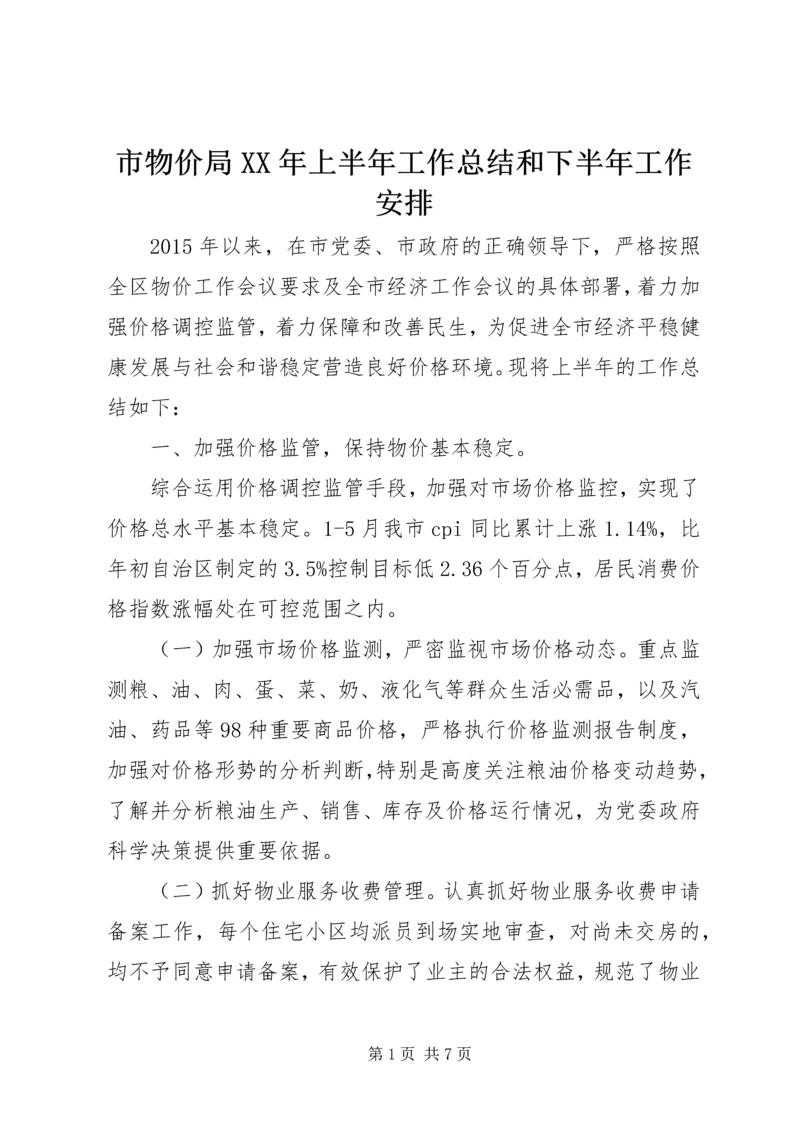 市物价局XX年上半年工作总结和下半年工作安排

2015年以来，在市党委、市政府的正确领导下，严格按照全区物价工作会议要求及全市经济工作会议的具体部署，着力加强价格调控监管，着力保障和改善民生，为促进全市经济平稳健康发展与社会和谐稳定营造良好价格环境。现将上半年的工作总结如下：

一、加强价格监管，保持物价基本稳定。

综合运用价格调控监管手段，加强对市场价格监控，实现了价格总水平基本稳定。1-5月我市cpi同比累计上涨1.14%，比年初自治区制定的3.5%控制目标低2.36个百分点，居民消费价格指数涨幅处在可控范围之内。

（一）加强市场价格监测，严密监视市场价格动态。重点监测粮、油、肉、蛋、菜、奶、液化气等群众生活必需品，以及汽油、药品等98种重要商品价格，严格执行价格监测报告制度，加强对价格形势的分析判断，特别是高度关注粮油价格变动趋势，了解并分析粮油生产、销售、库存及价格运行情况，为党委政府科学决策提供重要依据。

（二）抓好物业服务收费管理。认真抓好物业服务收费申请备案工作，每个住宅小区均派员到场实地审查，对尚未交房的，均不予同意申请备案，有效保护了业主的合法权益，规范了物业

第1页 共7页